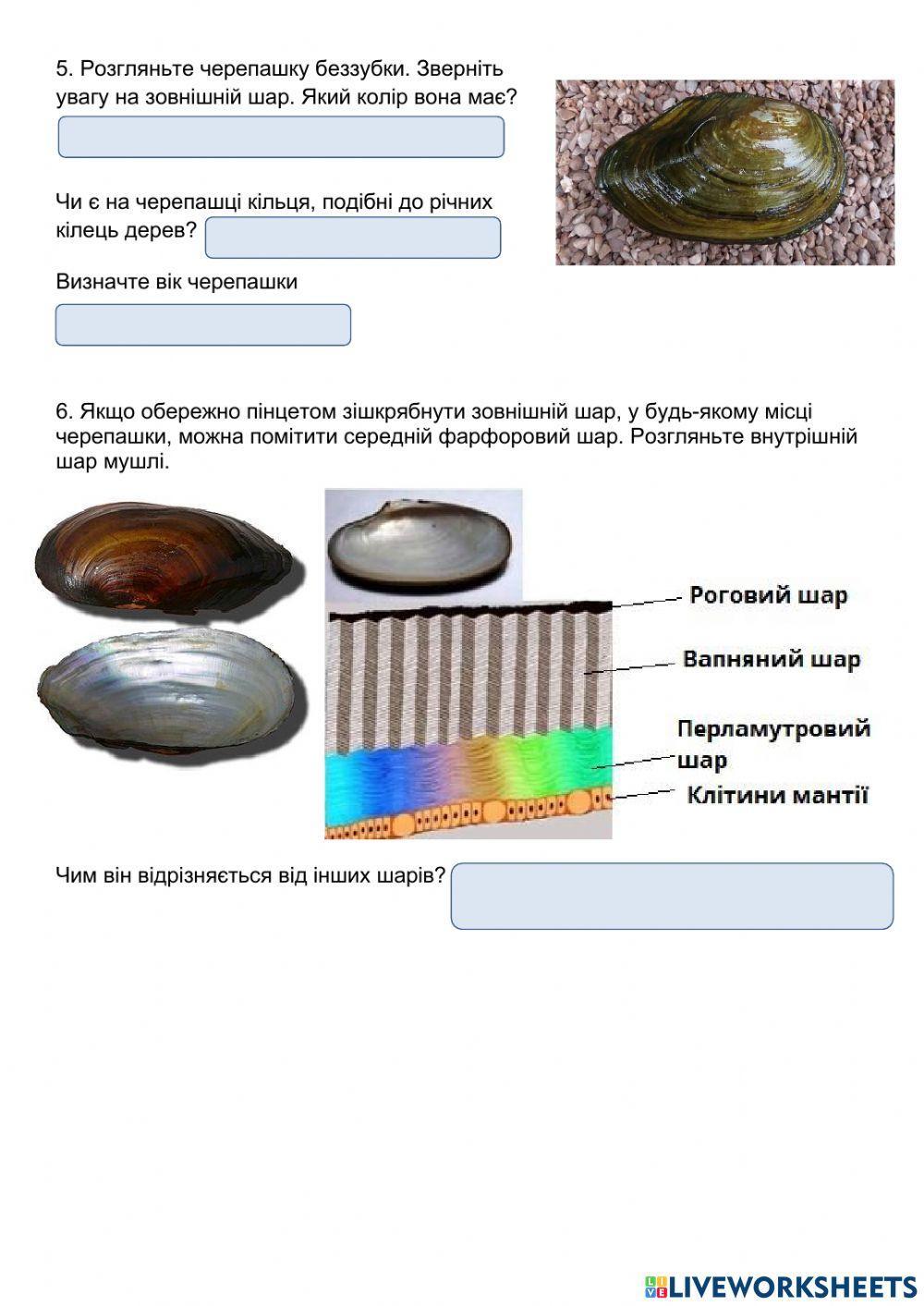 5. Розгляньте черепашку беззубки. Зверніть увагу на зовнішній шар. Який колір вона має?

Чи є на черепашці кільця, подібні до річних кілець дерев?

Визначте вік черепашки

6. Якщо обережно пінцетом зішкрябнути зовнішній шар, у будь-якому місці черепашки, можна помітити середній фарфоровий шар. Розгляньте внутрішній шар мушлі.

Роговий шар

Вапняний шар

Перламутровий шар

Клітини мантії

Чим він відрізняється від інших шарів?

LIVEWORKSHEETS